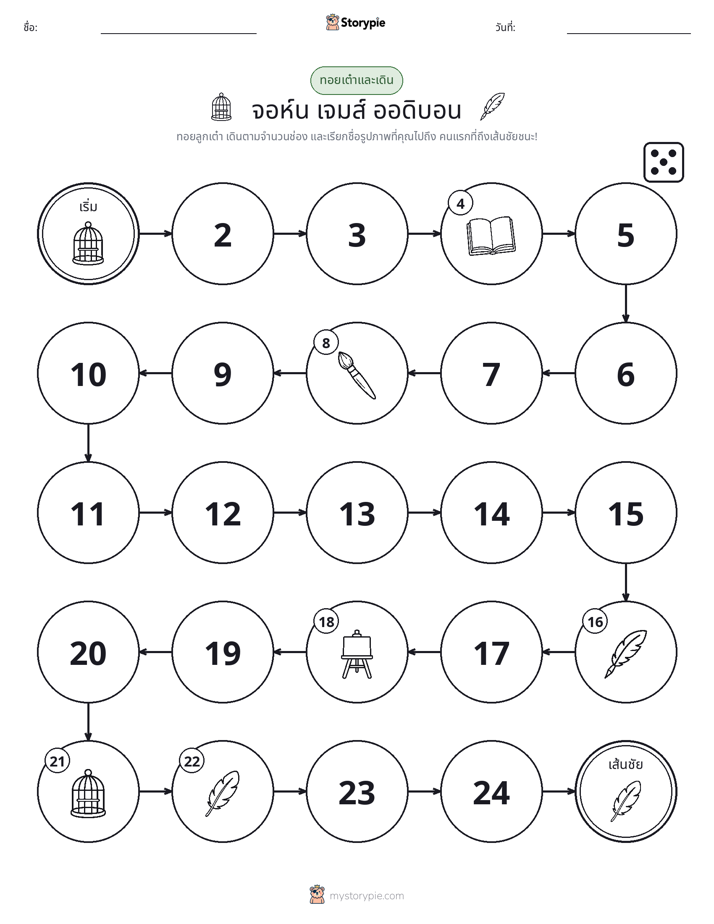 ชื่อ: ____ Storypie วันที่: ____

ทอยเต๋าและเดิน

จอห์น เจมส์ ออดิบอน

ทอยลูกเต๋า เดินตามจำนวนช่อง และเรียกชื่อรูปภาพที่คุณไปถึง คนแรกที่ถึงเส้นชัยชนะ!

เริ่ม
2
3
4
5
6
7
8
9
10
11
12
13
14
15
16
17
18
19
20
21
22
23
24
เส้นชัย

mystorypie.com